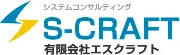 システムコンサルティング

S-CRAFT

有限会社エスクラフト